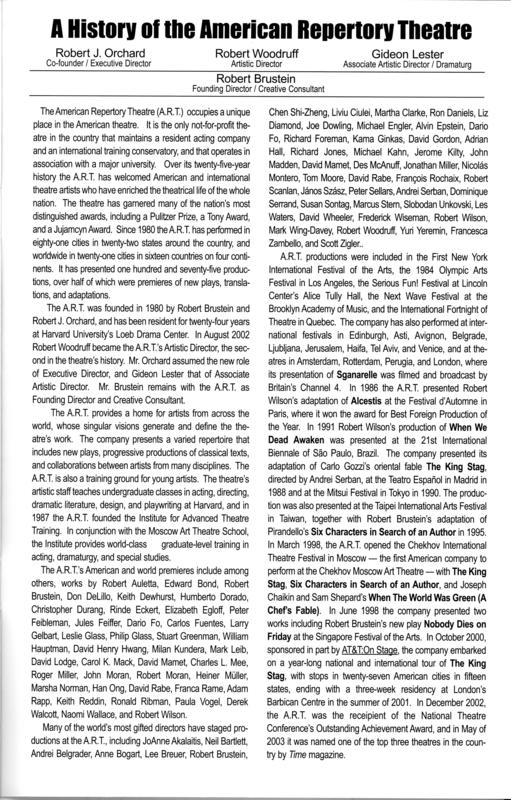 A History of the American Repertory Theatre

Robert J. Orchard
Co-founder / Executive Director

Robert Woodruff
Artistic Director

Gideon Lester
Associate Artistic Director / Dramaturg

Robert Brustein
Founding Director / Creative Consultant

The American Repertory Theatre (A.R.T.) occupies a unique place in the American theatre. It is the only not-for-profit theatre in the country that maintains a resident acting company and an international training conservatory, and that operates in association with a major university. Over its twenty-five-year history the A.R.T. has welcomed American and international theatre artists who have enriched the theatrical life of the whole nation. The theatre has garnered many of the nation's most distinguished awards, including a Pulitzer Prize, a Tony Award, and a Jujamcyn Award. Since 1980 the A.R.T. has performed in eighty-one cities in twenty-two states around the country, and worldwide in twenty-one cities in sixteen countries on four continents. It has presented one hundred and seventy-five productions, over half of which were premieres of new plays, translations, and adaptations.

The A.R.T. was founded in 1980 by Robert Brustein and Robert J. Orchard, and has been resident for twenty-four years at Harvard University's Loeb Drama Center. In August 2002 Robert Woodruff became the A.R.T.'s Artistic Director, the second in the theatre's history. Mr. Orchard assumed the new role of Executive Director, and Gideon Lester that of Associate Artistic Director. Mr. Brustein remains with the A.R.T. as Founding Director and Creative Consultant.

The A.R.T. provides a home for artists from across the world, whose singular visions generate and define the theatre's work. The company presents a varied repertoire that includes new plays, progressive productions of classical texts, and collaborations between artists from many disciplines. The A.R.T. is also a training ground for young artists. The theatre's artistic staff teaches undergraduate classes in acting, directing, dramatic literature, design, and playwriting at Harvard, and in 1987 the A.R.T. founded the Institute for Advanced Theatre Training. In conjunction with the Moscow Art Theatre School, the Institute provides world-class graduate-level training in acting, dramaturgy, and special studies.

The A.R.T.'s American and world premieres include among others, works by Robert Auletta, Edward Bond, Robert Brustein, Don DeLillo, Keith Dewhurst, Humberto Dorado, Christopher Durang, Rinde Eckert, Elizabeth Egloff, Peter Feibleman, Jules Feiffer, Dario Fo, Carlos Fuentes, Larry Gelbart, Leslie Glass, Philip Glass, Stuart Greenman, William Hauptman, David Henry Hwang, Milan Kundera, Mark Leib, David Lodge, Carol K. Mack, David Mamet, Charles L. Mee, Roger Miller, John Moran, Robert Moran, Heiner Müller, Marsha Norman, Han Ong, David Rabe, Franca Rame, Adam Rapp, Keith Reddin, Ronald Ribman, Paula Vogel, Derek Walcott, Naomi Wallace, and Robert Wilson.

Many of the world's most gifted directors have staged productions at the A.R.T., including JoAnne Akalaitis, Neil Bartlett, Andrei Belgrader, Anne Bogart, Lee Breuer, Robert Brustein, Chen Shi-Zheng, Liviu Ciulei, Martha Clarke, Ron Daniels, Liz Diamond, Joe Dowling, Michael Engler, Alvin Epstein, Dario Fo, Richard Foreman, Kama Ginkas, David Gordon, Adrian Hall, Richard Jones, Michael Kahn, Jerome Kilty, John Madden, David Mamet, Des McAnuff, Jonathan Miller, Nicolás Montero, Tom Moore, David Rabe, François Rochaix, Robert Scanlan, János Szász, Peter Sellars, Andrei Serban, Dominique Serrand, Susan Sontag, Marcus Stern, Slobodan Unkovski, Les Waters, David Wheeler, Frederick Wiseman, Robert Wilson, Mark Wing-Davey, Robert Woodruff, Yuri Yeremin, Francesca Zambello, and Scott Zigler..

A.R.T. productions were included in the First New York International Festival of the Arts, the 1984 Olympic Arts Festival in Los Angeles, the Serious Fun! Festival at Lincoln Center's Alice Tully Hall, the Next Wave Festival at the Brooklyn Academy of Music, and the International Fortnight of Theatre in Quebec. The company has also performed at international festivals in Edinburgh, Asti, Avignon, Belgrade, Ljubljana, Jerusalem, Haifa, Tel Aviv, and Venice, and at theatres in Amsterdam, Rotterdam, Perugia, and London, where its presentation of Sganarelle was filmed and broadcast by Britain's Channel 4. In 1986 the A.R.T. presented Robert Wilson's adaptation of Alcestis at the Festival d'Automne in Paris, where it won the award for Best Foreign Production of the Year. In 1991 Robert Wilson's production of When We Dead Awaken was presented at the 21st International Biennale of São Paulo, Brazil. The company presented its adaptation of Carlo Gozzi's oriental fable The King Stag, directed by Andrei Serban, at the Teatro Español in Madrid in 1988 and at the Mitsui Festival in Tokyo in 1990. The production was also presented at the Taipei International Arts Festival in Taiwan, together with Robert Brustein's adaptation of Pirandello's Six Characters in Search of an Author in 1995. In March 1998, the A.R.T. opened the Chekhov International Theatre Festival in Moscow — the first American company to perform at the Chekhov Moscow Art Theatre — with The King Stag, Six Characters in Search of an Author, and Joseph Chaikin and Sam Shepard's When The World Was Green (A Chef's Fable). In June 1998 the company presented two works including Robert Brustein's new play Nobody Dies on Friday at the Singapore Festival of the Arts. In October 2000, sponsored in part by AT&T:On Stage, the company embarked on a year-long national and international tour of The King Stag, with stops in twenty-seven American cities in fifteen states, ending with a three-week residency at London's Barbican Centre in the summer of 2001. In December 2002, the A.R.T. was the receipient of the National Theatre Conference's Outstanding Achievement Award, and in May of 2003 it was named one of the top three theatres in the country by Time magazine.